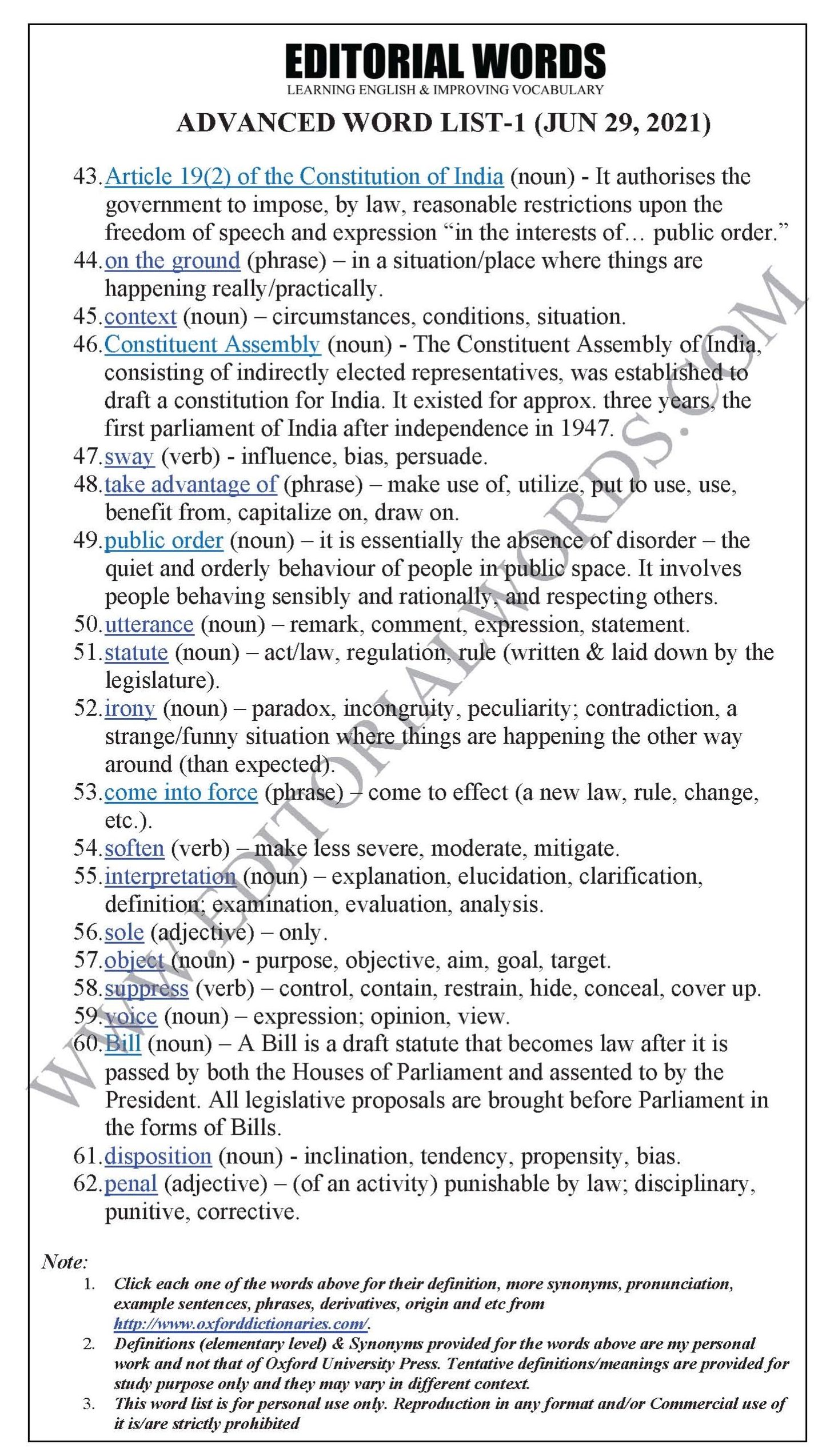 EDITORIAL WORDS
LEARNING ENGLISH & IMPROVING VOCABULARY

ADVANCED WORD LIST-1 (JUN 29, 2021)

43. Article 19(2) of the Constitution of India (noun) - It authorises the government to impose, by law, reasonable restrictions upon the freedom of speech and expression “in the interests of… public order.”
44. on the ground (phrase) – in a situation/place where things are happening really/practically.
45. context (noun) – circumstances, conditions, situation.
46. Constituent Assembly (noun) - The Constituent Assembly of India, consisting of indirectly elected representatives, was established to draft a constitution for India. It existed for approx. three years, the first parliament of India after independence in 1947.
47. sway (verb) - influence, bias, persuade.
48. take advantage of (phrase) – make use of, utilize, put to use, use, benefit from, capitalize on, draw on.
49. public order (noun) – it is essentially the absence of disorder – the quiet and orderly behaviour of people in public space. It involves people behaving sensibly and rationally, and respecting others.
50. utterance (noun) – remark, comment, expression, statement.
51. statute (noun) – act/law, regulation, rule (written & laid down by the legislature).
52. irony (noun) – paradox, incongruity, peculiarity; contradiction, a strange/funny situation where things are happening the other way around (than expected).
53. come into force (phrase) – come to effect (a new law, rule, change, etc.).
54. soften (verb) – make less severe, moderate, mitigate.
55. interpretation (noun) – explanation, elucidation, clarification, definition; examination, evaluation, analysis.
56. sole (adjective) – only.
57. object (noun) - purpose, objective, aim, goal, target.
58. suppress (verb) – control, contain, restrain, hide, conceal, cover up.
59. voice (noun) – expression; opinion, view.
60. Bill (noun) – A Bill is a draft statute that becomes law after it is passed by both the Houses of Parliament and assented to by the President. All legislative proposals are brought before Parliament in the forms of Bills.
61. disposition (noun) - inclination, tendency, propensity, bias.
62. penal (adjective) – (of an activity) punishable by law; disciplinary, punitive, corrective.

WWW.EDITORIALWORDS.COM

Note:
1. Click each one of the words above for their definition, more synonyms, pronunciation, example sentences, phrases, derivatives, origin and etc from http://www.oxforddictionaries.com/.
2. Definitions (elementary level) & Synonyms provided for the words above are my personal work and not that of Oxford University Press. Tentative definitions/meanings are provided for study purpose only and they may vary in different context.
3. This word list is for personal use only. Reproduction in any format and/or Commercial use of it is/are strictly prohibited